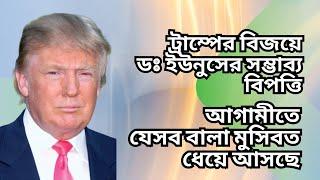 ট্রাম্পের বিজয়ে
ডঃ ইউনুসের সম্ভাব্য
বিপত্তি

আগামীতে
যেসব বালা মুসিবত
ধেয়ে আসছে